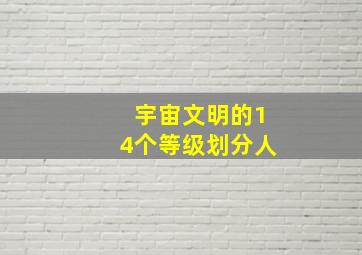 宇宙文明的14个等级划分人